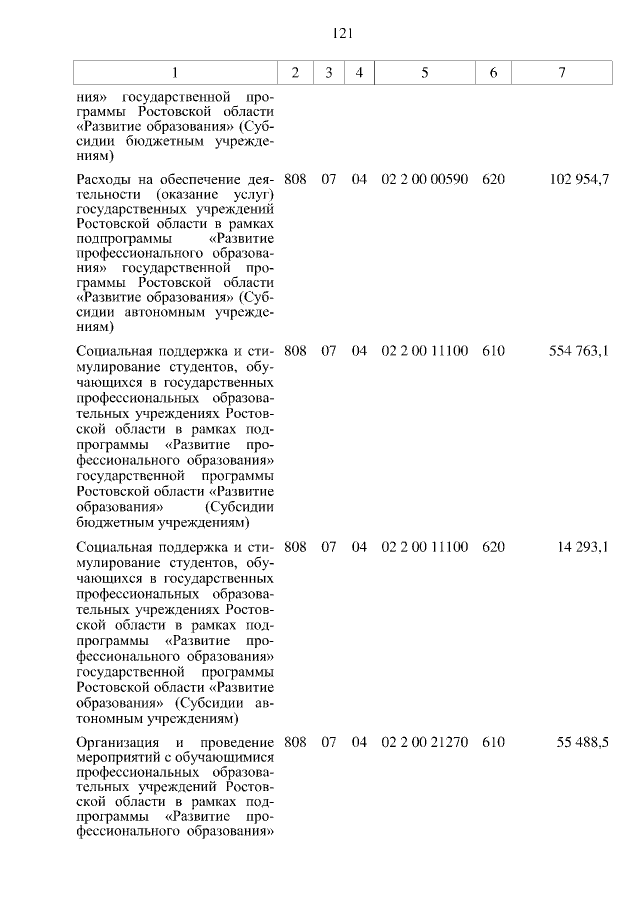 121

| 1 | 2 | 3 | 4 | 5 | 6 | 7 |
|---|---|---|---|---|---|---|
| ния» государственной программы Ростовской области «Развитие образования» (Субсидии бюджетным учреждениям) | | | | | | |
| Расходы на обеспечение деятельности (оказание услуг) государственных учреждений Ростовской области в рамках подпрограммы «Развитие профессионального образования» государственной программы Ростовской области «Развитие образования» (Субсидии автономным учреждениям) | 808 | 07 | 04 | 02 2 00 00590 | 620 | 102 954,7 |
| Социальная поддержка и стимулирование студентов, обучающихся в государственных профессиональных образовательных учреждениях Ростовской области в рамках подпрограммы «Развитие профессионального образования» государственной программы Ростовской области «Развитие образования» (Субсидии бюджетным учреждениям) | 808 | 07 | 04 | 02 2 00 11100 | 610 | 554 763,1 |
| Социальная поддержка и стимулирование студентов, обучающихся в государственных профессиональных образовательных учреждениях Ростовской области в рамках подпрограммы «Развитие профессионального образования» государственной программы Ростовской области «Развитие образования» (Субсидии автономным учреждениям) | 808 | 07 | 04 | 02 2 00 11100 | 620 | 14 293,1 |
| Организация и проведение мероприятий с обучающимися профессиональных образовательных учреждений Ростовской области в рамках подпрограммы «Развитие профессионального образования» | 808 | 07 | 04 | 02 2 00 21270 | 610 | 55 488,5 |